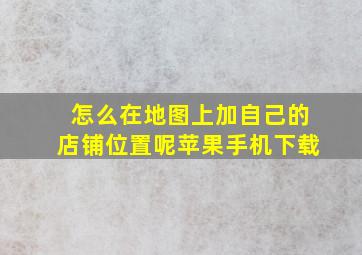 怎么在地图上加自己的店铺位置呢苹果手机下载